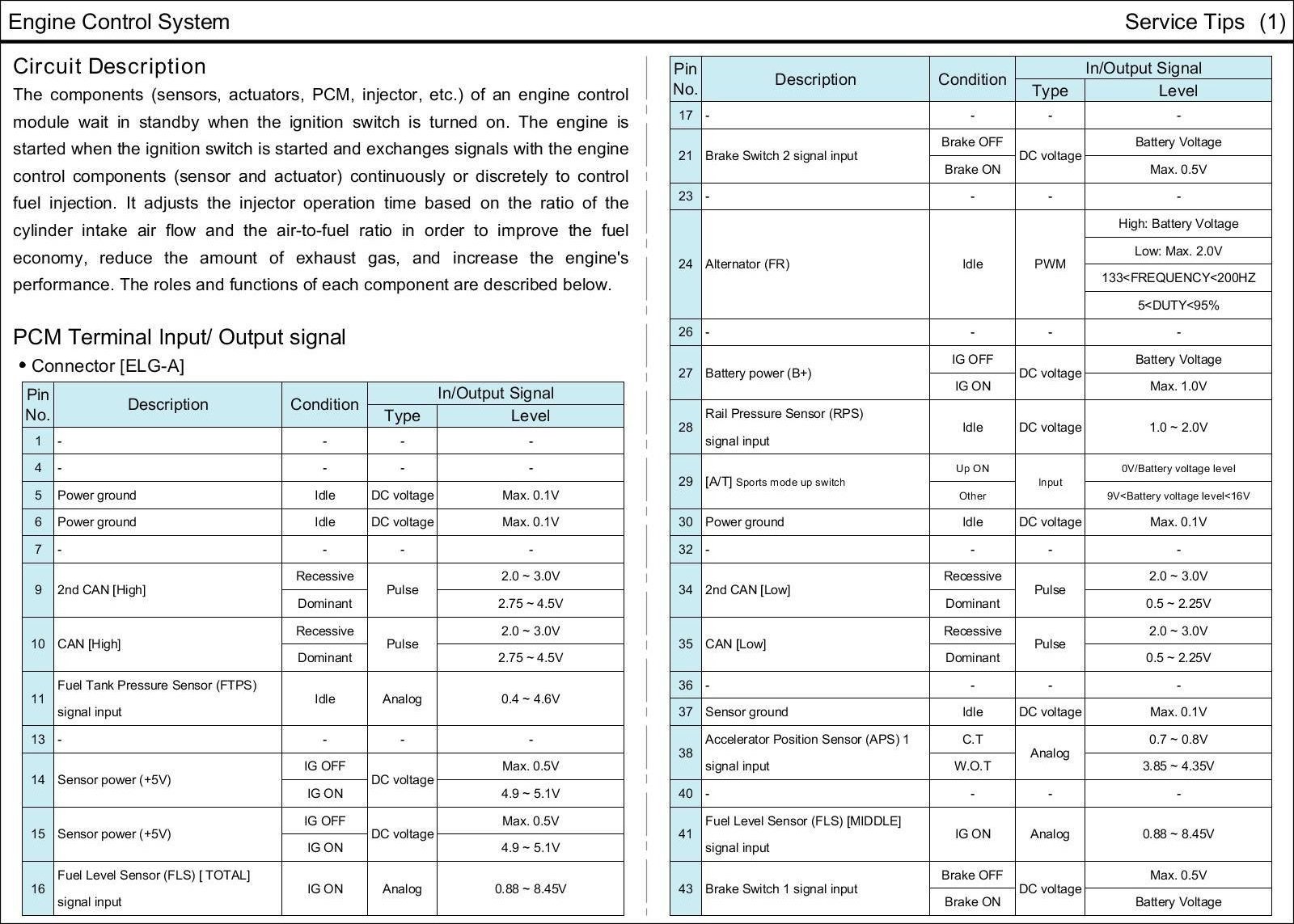 Engine Control System

Service Tips (1)

Circuit Description

The components (sensors, actuators, PCM, injector, etc.) of an engine control module wait in standby when the ignition switch is turned on. The engine is started when the ignition switch is started and exchanges signals with the engine control components (sensor and actuator) continuously or discretely to control fuel injection. It adjusts the injector operation time based on the ratio of the cylinder intake air flow and the air-to-fuel ratio in order to improve the fuel economy, reduce the amount of exhaust gas, and increase the engine's performance. The roles and functions of each component are described below.

PCM Terminal Input/ Output signal

• Connector [ELG-A]

| Pin No. | Description | Condition | In/Output Signal Type | In/Output Signal Level |
|---|---|---|---|---|
| 1 | - | - | - | - |
| 4 | - | - | - | - |
| 5 | Power ground | Idle | DC voltage | Max. 0.1V |
| 6 | Power ground | Idle | DC voltage | Max. 0.1V |
| 7 | - | - | - | - |
| 9 | 2nd CAN [High] | Recessive | Pulse | 2.0 ~ 3.0V |
| | | Dominant | | 2.75 ~ 4.5V |
| 10 | CAN [High] | Recessive | Pulse | 2.0 ~ 3.0V |
| | | Dominant | | 2.75 ~ 4.5V |
| 11 | Fuel Tank Pressure Sensor (FTPS) signal input | Idle | Analog | 0.4 ~ 4.6V |
| 13 | - | - | - | - |
| 14 | Sensor power (+5V) | IG OFF | DC voltage | Max. 0.5V |
| | | IG ON | | 4.9 ~ 5.1V |
| 15 | Sensor power (+5V) | IG OFF | DC voltage | Max. 0.5V |
| | | IG ON | | 4.9 ~ 5.1V |
| 16 | Fuel Level Sensor (FLS) [ TOTAL] signal input | IG ON | Analog | 0.88 ~ 8.45V |

| Pin No. | Description | Condition | In/Output Signal Type | In/Output Signal Level |
|---|---|---|---|---|
| 17 | - | - | - | - |
| 21 | Brake Switch 2 signal input | Brake OFF | DC voltage | Battery Voltage |
| | | Brake ON | | Max. 0.5V |
| 23 | - | - | - | - |
| 24 | Alternator (FR) | Idle | PWM | High: Battery Voltage |
| | | | | Low: Max. 2.0V |
| | | | | 133<FREQUENCY<200HZ |
| | | | | 5<DUTY<95% |
| 26 | - | - | - | - |
| 27 | Battery power (B+) | IG OFF | DC voltage | Battery Voltage |
| | | IG ON | | Max. 1.0V |
| 28 | Rail Pressure Sensor (RPS) signal input | Idle | DC voltage | 1.0 ~ 2.0V |
| 29 | [A/T] Sports mode up switch | Up ON | Input | 0V/Battery voltage level |
| | | Other | | 9V<Battery voltage level<16V |
| 30 | Power ground | Idle | DC voltage | Max. 0.1V |
| 32 | - | - | - | - |
| 34 | 2nd CAN [Low] | Recessive | Pulse | 2.0 ~ 3.0V |
| | | Dominant | | 0.5 ~ 2.25V |
| 35 | CAN [Low] | Recessive | Pulse | 2.0 ~ 3.0V |
| | | Dominant | | 0.5 ~ 2.25V |
| 36 | - | - | - | - |
| 37 | Sensor ground | Idle | DC voltage | Max. 0.1V |
| 38 | Accelerator Position Sensor (APS) 1 signal input | C.T | Analog | 0.7 ~ 0.8V |
| | | W.O.T | | 3.85 ~ 4.35V |
| 40 | - | - | - | - |
| 41 | Fuel Level Sensor (FLS) [MIDDLE] signal input | IG ON | Analog | 0.88 ~ 8.45V |
| 43 | Brake Switch 1 signal input | Brake OFF | DC voltage | Max. 0.5V |
| | | Brake ON | | Battery Voltage |